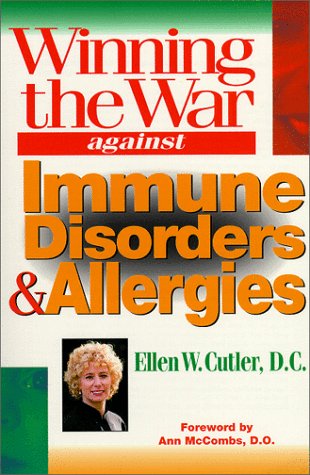 Winning the War against Immune Disorders & Allergies

Ellen W. Cutler, D.C.

Foreword by
Ann McCombs, D.O.